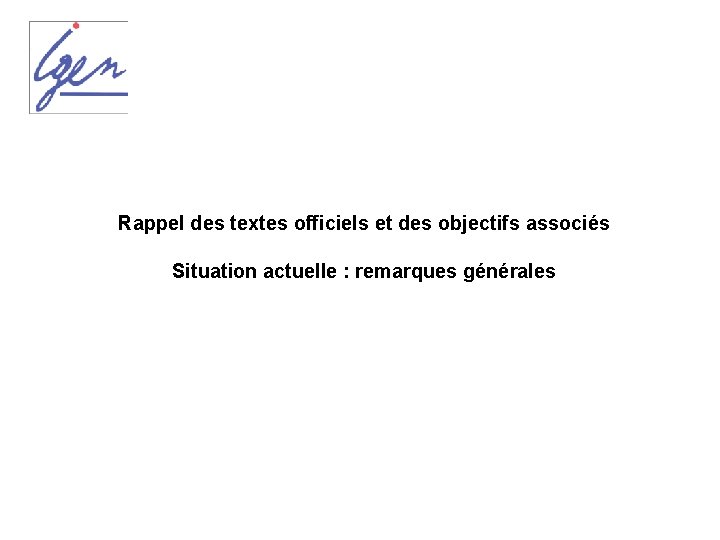 igen

Rappel des textes officiels et des objectifs associés

Situation actuelle : remarques générales